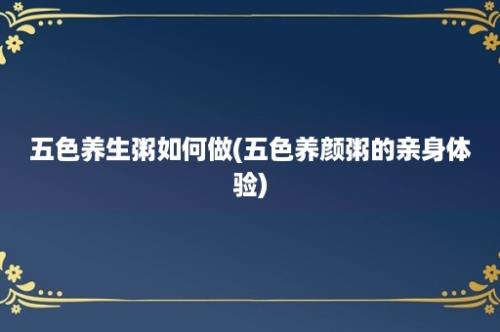 五色养生粥如何做(五色养颜粥的亲身体验)